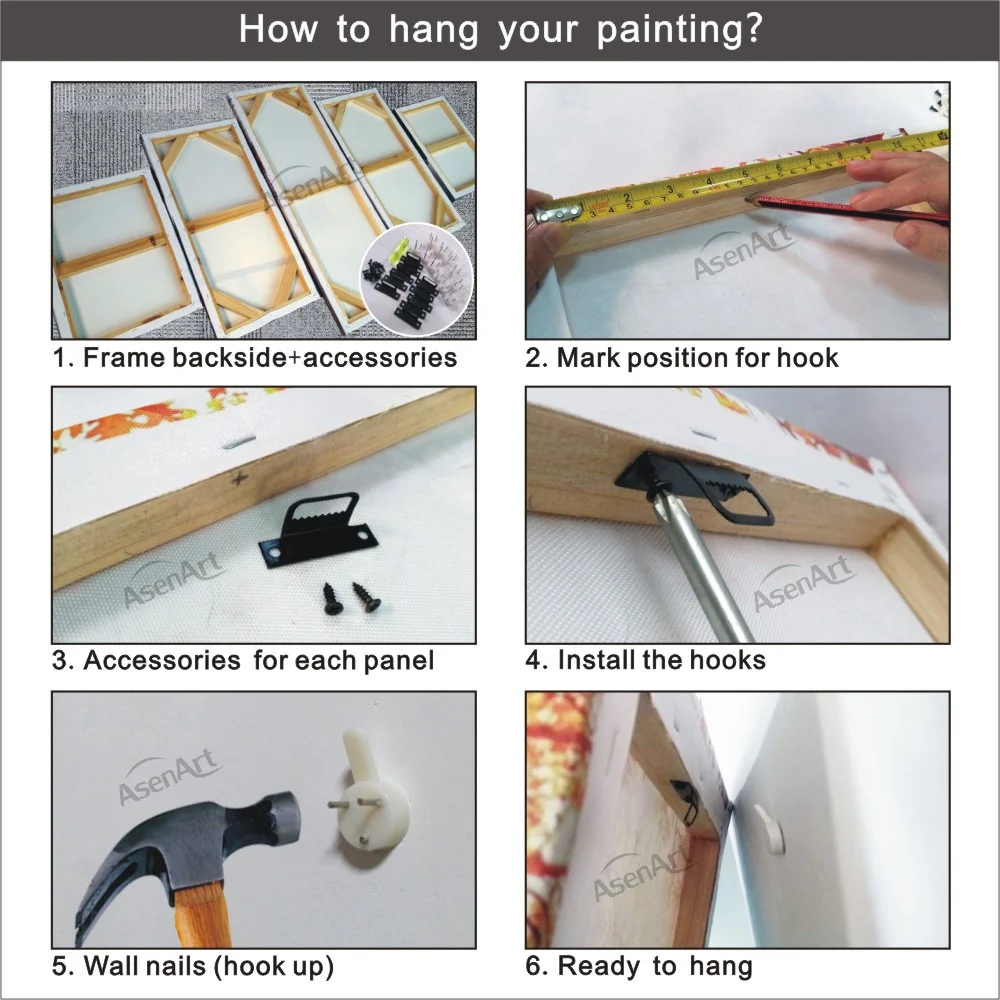 How to hang your painting?

AsenArt

1. Frame backside+accessories

AsenArt

2. Mark position for hook

AsenArt

3. Accessories for each panel

AsenArt

4. Install the hooks

AsenArt

5. Wall nails (hook up)

AsenArt

6. Ready to hang